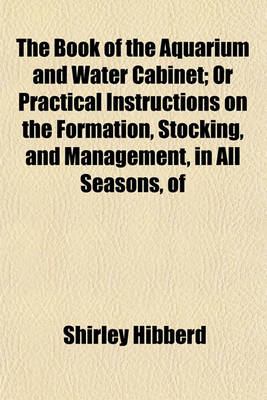 The Book of the Aquarium and Water Cabinet; Or Practical Instructions on the Formation, Stocking, and Management, in All Seasons, of

Shirley Hibberd